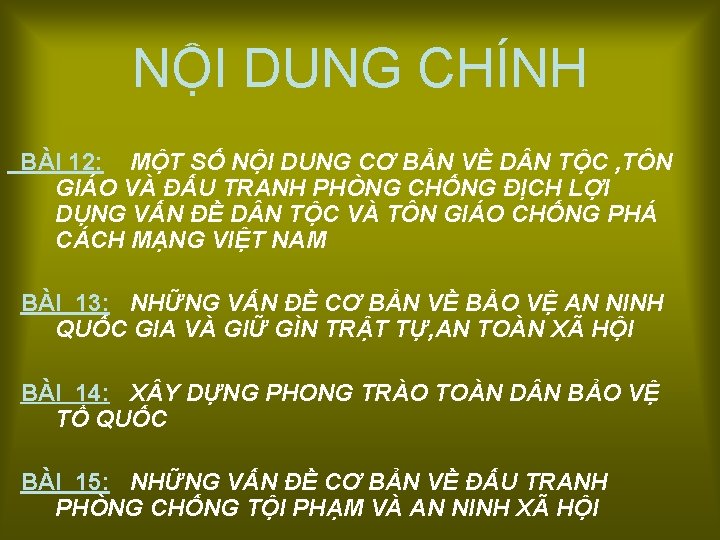 NỘI DUNG CHÍNH

BÀI 12: MỘT SỐ NỘI DUNG CƠ BẢN VỀ DÂN TỘC ,TÔN GIÁO VÀ ĐẤU TRANH PHÒNG CHỐNG ĐỊCH LỢI DỤNG VẤN ĐỀ DÂN TỘC VÀ TÔN GIÁO CHỐNG PHÁ CÁCH MẠNG VIỆT NAM

BÀI 13: NHỮNG VẤN ĐỀ CƠ BẢN VỀ BẢO VỆ AN NINH QUỐC GIA VÀ GIỮ GÌN TRẬT TỰ,AN TOÀN XÃ HỘI

BÀI 14: XÂY DỰNG PHONG TRÀO TOÀN DÂN BẢO VỆ TỔ QUỐC

BÀI 15: NHỮNG VẤN ĐỀ CƠ BẢN VỀ ĐẤU TRANH PHÒNG CHỐNG TỘI PHẠM VÀ AN NINH XÃ HỘI